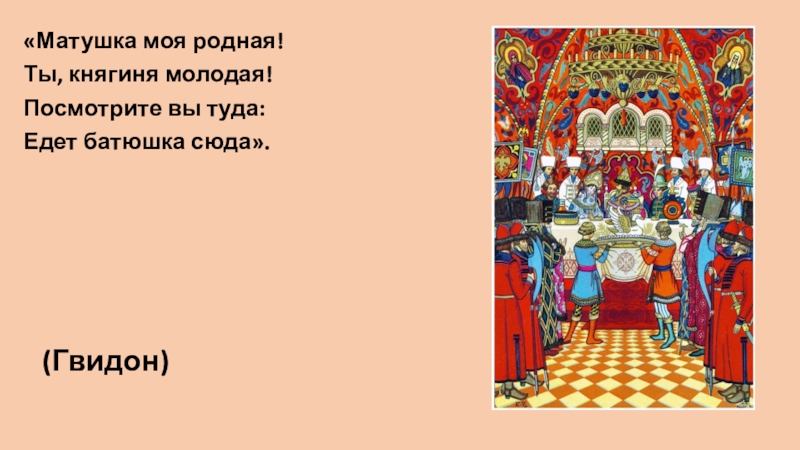 «Матушка моя родная!
Ты, княгиня молодая!
Посмотрите вы туда:
Едет батюшка сюда».

(Гвидон)